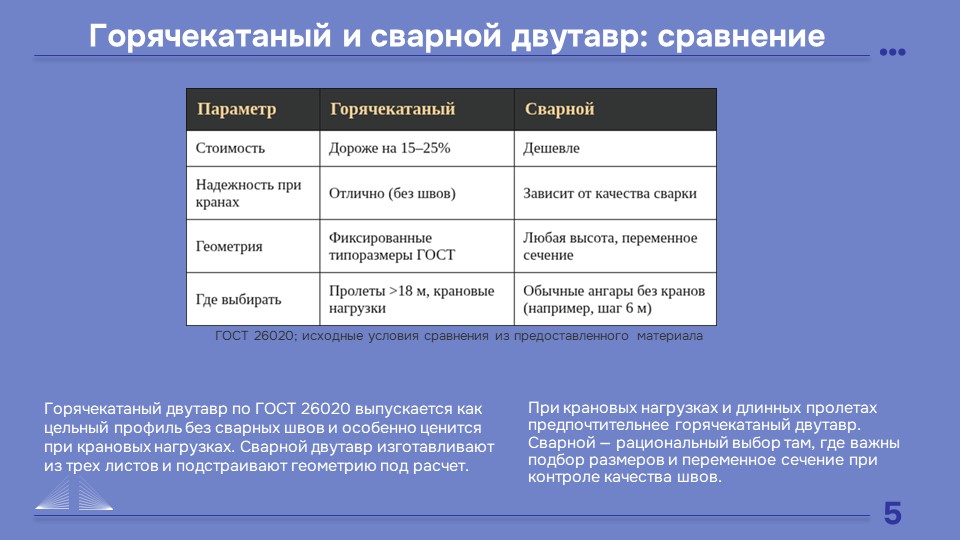 Горячекатаный и сварной двутавр: сравнение

| Параметр | Горячекатаный | Сварной |
|---|---|---|
| Стоимость | Дороже на 15–25% | Дешевле |
| Надежность при кранах | Отлично (без швов) | Зависит от качества сварки |
| Геометрия | Фиксированные типоразмеры ГОСТ | Любая высота, переменное сечение |
| Где выбирать | Пролеты >18 м, крановые нагрузки | Обычные ангары без кранов (например, шаг 6 м) |

ГОСТ 26020; исходные условия сравнения из предоставленного материала

Горячекатаный двутавр по ГОСТ 26020 выпускается как цельный профиль без сварных швов и особенно ценится при крановых нагрузках. Сварной двутавр изготавливают из трех листов и подстраивают геометрию под расчет.

При крановых нагрузках и длинных пролетах предпочтительнее горячекатаный двутавр. Сварной — рациональный выбор там, где важны подбор размеров и переменное сечение при контроле качества швов.

5